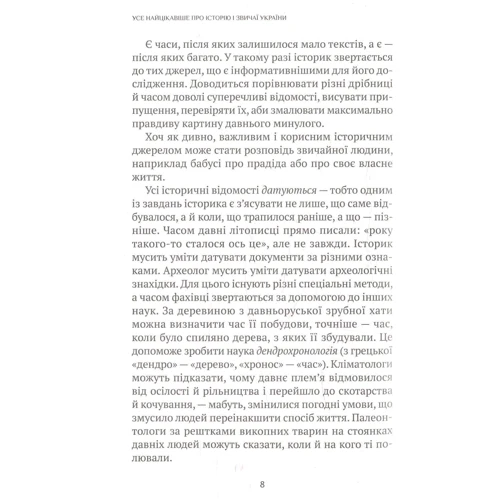 УСЕ НАЙЦІКАВІШЕ ПРО ІСТОРІЮ І ЗВИЧАЇ УКРАЇНИ

Є часи, після яких залишилося мало текстів, а є — після яких багато. У такому разі історик звертається до тих джерел, що є інформативнішими для його дослідження. Доводиться порівнювати різні дрібниці й часом доволі суперечливі відомості, висувати припущення, перевіряти їх, аби змалювати максимально правдиву картину давнього минулого.

Хоч як дивно, важливим і корисним історичним джерелом може стати розповідь звичайної людини, наприклад бабусі про прадіда або про своє власне життя.

Усі історичні відомості датуються — тобто одним із завдань історика є з'ясувати не лише, що саме відбувалося, а й коли, що трапилося раніше, а що — пізніше. Часом давні літописці прямо писали: «року такого-то сталося ось це», але не завжди. Історик мусить уміти датувати документи за різними ознаками. Археолог мусить уміти датувати археологічні знахідки. Для цього існують різні спеціальні методи, а часом фахівці звертаються за допомогою до інших наук. За деревиною з давньоруської зрубної хати можна визначити час її побудови, точніше — час, коли було спиляно дерева, з яких її збудували. Це допоможе зробити наука дендрохронологія (з грецької «дендро» — «дерево», «хронос» — «час»). Кліматологи можуть підказати, чому давнє плем'я відмовилося від осілості й рільництва і перейшло до скотарства й кочування, — мабуть, змінилися погодні умови, що змусило людей переінакшити спосіб життя. Палеонтологи за рештками викопних тварин на стоянках давніх людей можуть сказати, коли й на кого ті полювали.

8